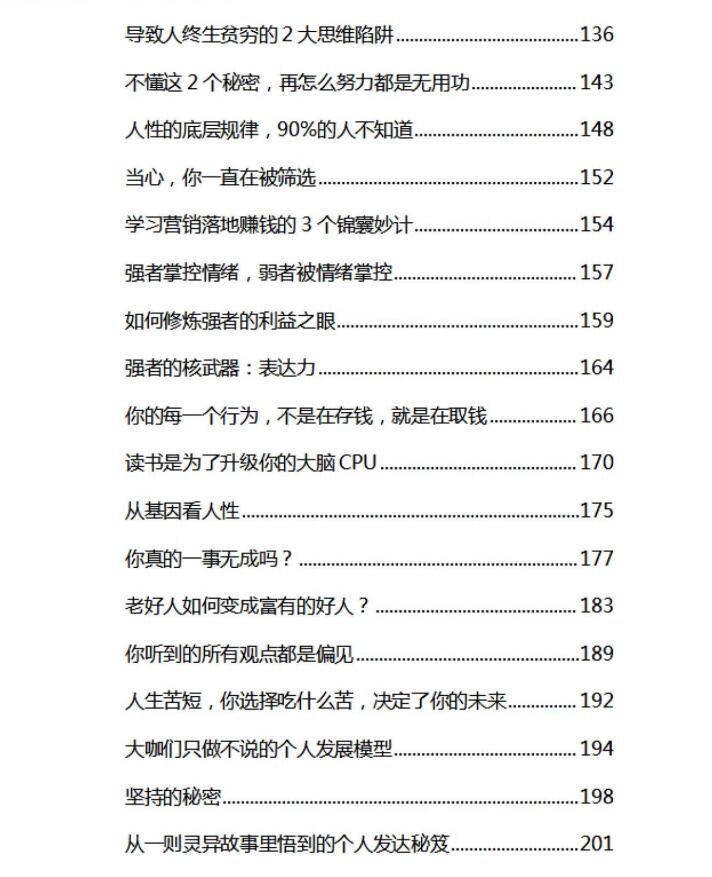 导致人终生贫穷的2大思维陷阱 136

不懂这2个秘密，再怎么努力都是无用功 143

人性的底层规律，90%的人不知道 148

当心，你一直在被筛选 152

学习营销落地赚钱的3个锦囊妙计 154

强者掌控情绪，弱者被情绪掌控 157

如何修炼强者的利益之眼 159

强者的核武器：表达力 164

你的每一个行为，不是在存钱，就是在取钱 166

读书是为了升级你的大脑CPU 170

从基因看人性 175

你真的一事无成吗？ 177

老好人如何变成富有的好人？ 183

你听到的所有观点都是偏见 189

人生苦短，你选择吃什么苦，决定了你的未来 192

大咖们只做不说的个人发展模型 194

坚持的秘密 198

从一则灵异故事里悟到的个人发达秘笈 201